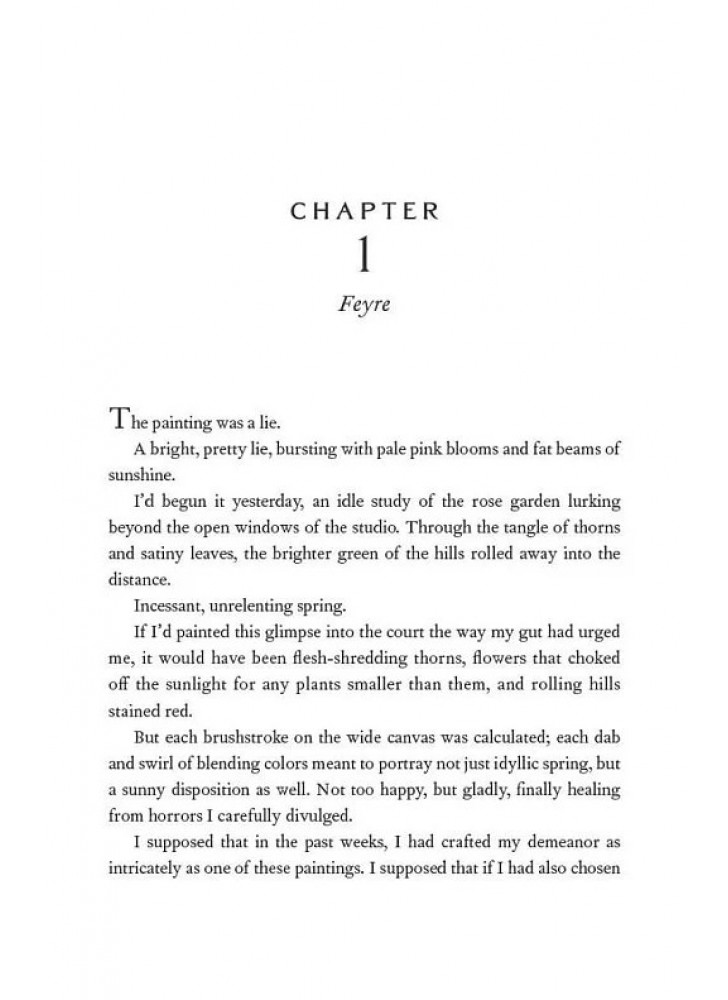 CHAPTER
1
Feyre

The painting was a lie.

A bright, pretty lie, bursting with pale pink blooms and fat beams of sunshine.

I'd begun it yesterday, an idle study of the rose garden lurking beyond the open windows of the studio. Through the tangle of thorns and satiny leaves, the brighter green of the hills rolled away into the distance.

Incessant, unrelenting spring.

If I'd painted this glimpse into the court the way my gut had urged me, it would have been flesh-shredding thorns, flowers that choked off the sunlight for any plants smaller than them, and rolling hills stained red.

But each brushstroke on the wide canvas was calculated; each dab and swirl of blending colors meant to portray not just idyllic spring, but a sunny disposition as well. Not too happy, but gladly, finally healing from horrors I carefully divulged.

I supposed that in the past weeks, I had crafted my demeanor as intricately as one of these paintings. I supposed that if I had also chosen